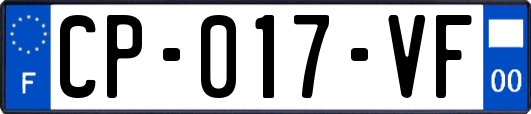 F
CP-017-VF
00